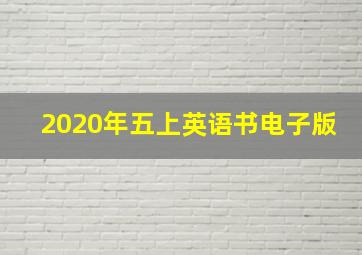 2020年五上英语书电子版